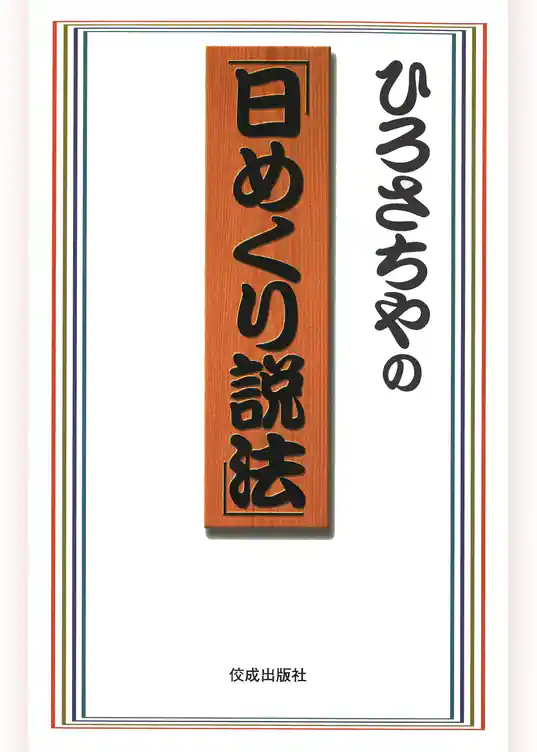 ひろさちやの

「日めくり説法」

佼成出版社